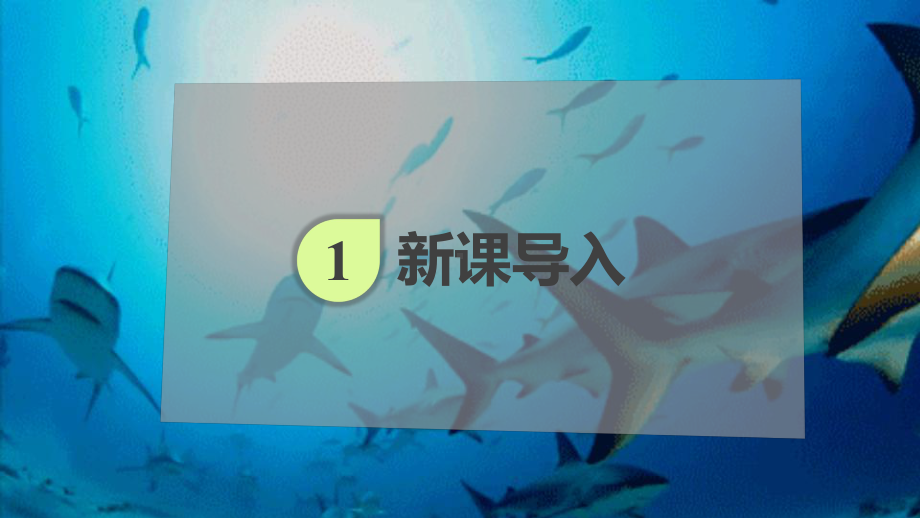 1 新课导入